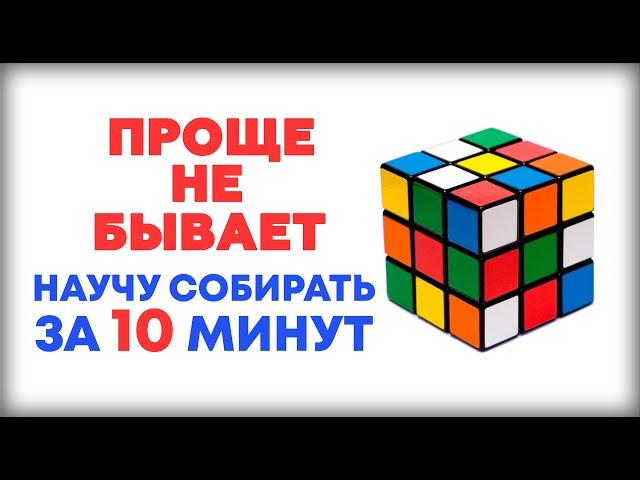 ПРОЩЕ
НЕ
БЫВАЕТ
НАУЧУ СОБИРАТЬ
ЗА 10 МИНУТ